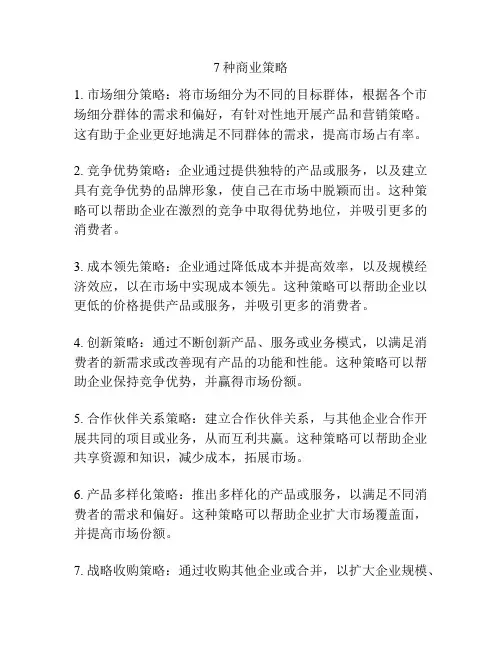 7 种商业策略

1. 市场细分策略：将市场细分为不同的目标群体，根据各个市场细分群体的需求和偏好，有针对性地开展产品和营销策略。这有助于企业更好地满足不同群体的需求，提高市场占有率。

2. 竞争优势策略：企业通过提供独特的产品或服务，以及建立具有竞争优势的品牌形象，使自己在市场中脱颖而出。这种策略可以帮助企业在激烈的竞争中取得优势地位，并吸引更多的消费者。

3. 成本领先策略：企业通过降低成本并提高效率，以及规模经济效应，以在市场中实现成本领先。这种策略可以帮助企业以更低的价格提供产品或服务，并吸引更多的消费者。

4. 创新策略：通过不断创新产品、服务或业务模式，以满足消费者的新需求或改善现有产品的功能和性能。这种策略可以帮助企业保持竞争优势，并赢得市场份额。

5. 合作伙伴关系策略：建立合作伙伴关系，与其他企业合作开展共同的项目或业务，从而互利共赢。这种策略可以帮助企业共享资源和知识，减少成本，拓展市场。

6. 产品多样化策略：推出多样化的产品或服务，以满足不同消费者的需求和偏好。这种策略可以帮助企业扩大市场覆盖面，并提高市场份额。

7. 战略收购策略：通过收购其他企业或合并，以扩大企业规模、